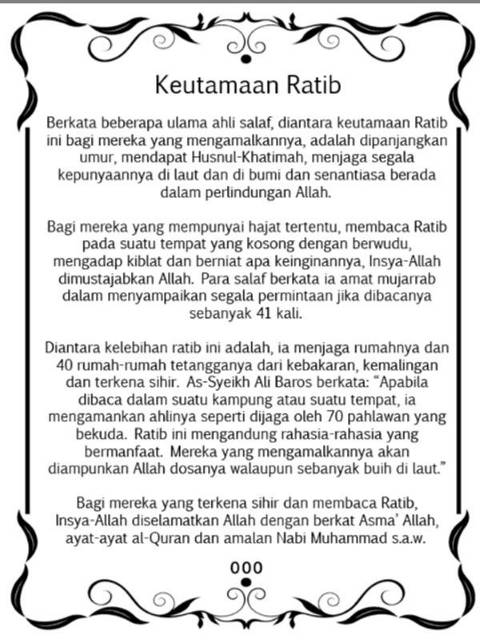 Keutamaan Ratib

Berkata beberapa ulama ahli salaf, diantara keutamaan Ratib ini bagi mereka yang mengamalkannya, adalah dipanjangkan umur, mendapat Husnul-Khatimah, menjaga segala kepunyaannya di laut dan di bumi dan senantiasa berada dalam perlindungan Allah.

Bagi mereka yang mempunyai hajat tertentu, membaca Ratib pada suatu tempat yang kosong dengan berwudu, mengadap kiblat dan berniat apa keinginannya, Insya-Allah dimustajabkan Allah. Para salaf berkata ia amat mujarrab dalam menyampaikan segala permintaan jika dibacanya sebanyak 41 kali.

Diantara kelebihan ratib ini adalah, ia menjaga rumahnya dan 40 rumah-rumah tetangganya dari kebakaran, kemalingan dan terkena sihir. As-Syeikh Ali Baros berkata: "Apabila dibaca dalam suatu kampung atau suatu tempat, ia mengamankan ahlinya seperti dijaga oleh 70 pahlawan yang bekuda. Ratib ini mengandung rahasia-rahasia yang bermanfaat. Mereka yang mengamalkannya akan diampunkan Allah dosanya walaupun sebanyak buih di laut."

Bagi mereka yang terkena sihir dan membaca Ratib, Insya-Allah diselamatkan Allah dengan berkat Asma' Allah, ayat-ayat al-Quran dan amalan Nabi Muhammad s.a.w.

000